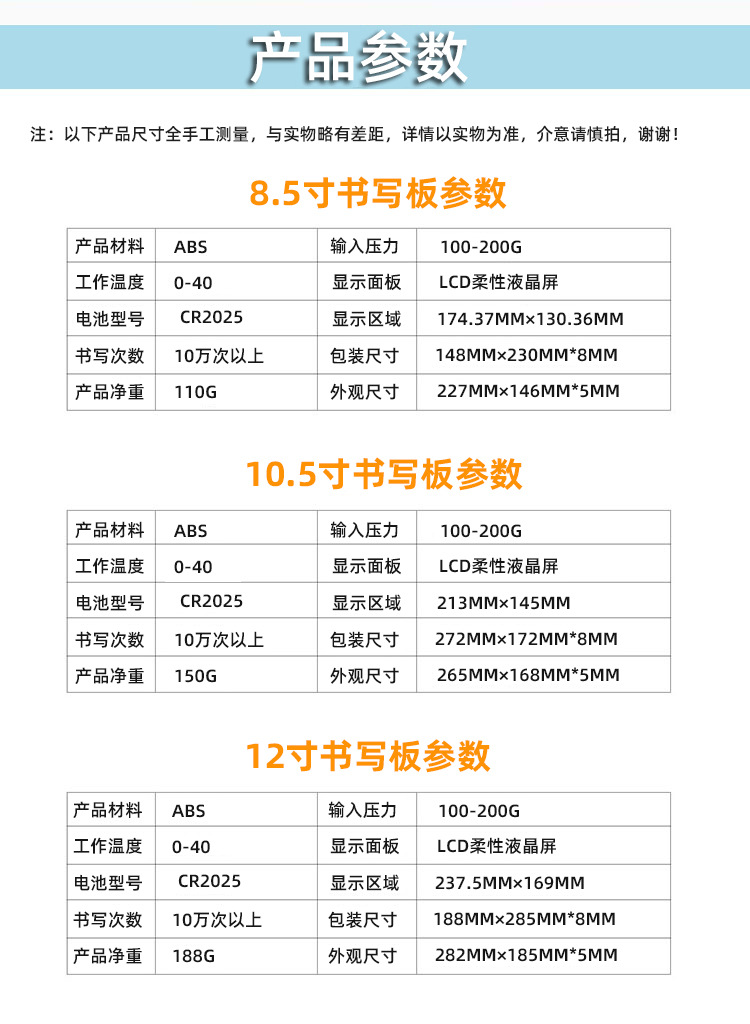 产品参数

注：以下产品尺寸全手工测量，与实物略有差距，详情以实物为准，介意请慎拍，谢谢！

8.5寸书写板参数

| 产品材料 | ABS | 输入压力 | 100-200G |
|---|---|---|---|
| 工作温度 | 0-40 | 显示面板 | LCD柔性液晶屏 |
| 电池型号 | CR2025 | 显示区域 | 174.37MM×130.36MM |
| 书写次数 | 10万次以上 | 包装尺寸 | 148MM×230MM*8MM |
| 产品净重 | 110G | 外观尺寸 | 227MM×146MM*5MM |

10.5寸书写板参数

| 产品材料 | ABS | 输入压力 | 100-200G |
|---|---|---|---|
| 工作温度 | 0-40 | 显示面板 | LCD柔性液晶屏 |
| 电池型号 | CR2025 | 显示区域 | 213MM×145MM |
| 书写次数 | 10万次以上 | 包装尺寸 | 272MM×172MM*8MM |
| 产品净重 | 150G | 外观尺寸 | 265MM×168MM*5MM |

12寸书写板参数

| 产品材料 | ABS | 输入压力 | 100-200G |
|---|---|---|---|
| 工作温度 | 0-40 | 显示面板 | LCD柔性液晶屏 |
| 电池型号 | CR2025 | 显示区域 | 237.5MM×169MM |
| 书写次数 | 10万次以上 | 包装尺寸 | 188MM×285MM*8MM |
| 产品净重 | 188G | 外观尺寸 | 282MM×185MM*5MM |